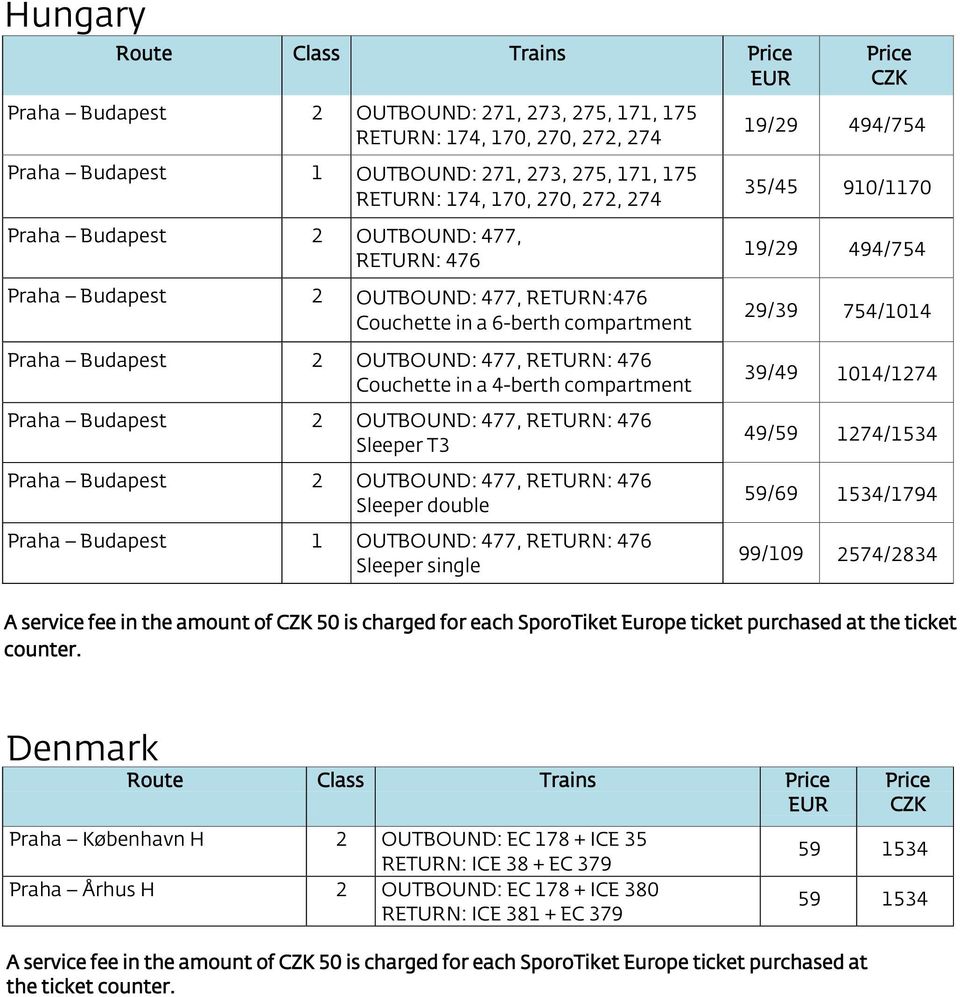 Hungary

| Route | Class | Trains | Price EUR | Price CZK |
|---|---|---|---|---|
| Praha – Budapest | 2 | OUTBOUND: 271, 273, 275, 171, 175 RETURN: 174, 170, 270, 272, 274 | 19/29 | 494/754 |
| Praha – Budapest | 1 | OUTBOUND: 271, 273, 275, 171, 175 RETURN: 174, 170, 270, 272, 274 | 35/45 | 910/1170 |
| Praha – Budapest | 2 | OUTBOUND: 477, RETURN: 476 | 19/29 | 494/754 |
| Praha – Budapest | 2 | OUTBOUND: 477, RETURN:476 Couchette in a 6-berth compartment | 29/39 | 754/1014 |
| Praha – Budapest | 2 | OUTBOUND: 477, RETURN: 476 Couchette in a 4-berth compartment | 39/49 | 1014/1274 |
| Praha – Budapest | 2 | OUTBOUND: 477, RETURN: 476 Sleeper T3 | 49/59 | 1274/1534 |
| Praha – Budapest | 2 | OUTBOUND: 477, RETURN: 476 Sleeper double | 59/69 | 1534/1794 |
| Praha – Budapest | 1 | OUTBOUND: 477, RETURN: 476 Sleeper single | 99/109 | 2574/2834 |

A service fee in the amount of CZK 50 is charged for each SporoTiket Europe ticket purchased at the ticket counter.

Denmark

| Route | Class | Trains | Price EUR | Price CZK |
|---|---|---|---|---|
| Praha – København H | 2 | OUTBOUND: EC 178 + ICE 35 RETURN: ICE 38 + EC 379 | 59 | 1534 |
| Praha – Århus H | 2 | OUTBOUND: EC 178 + ICE 380 RETURN: ICE 381 + EC 379 | 59 | 1534 |

A service fee in the amount of CZK 50 is charged for each SporoTiket Europe ticket purchased at the ticket counter.